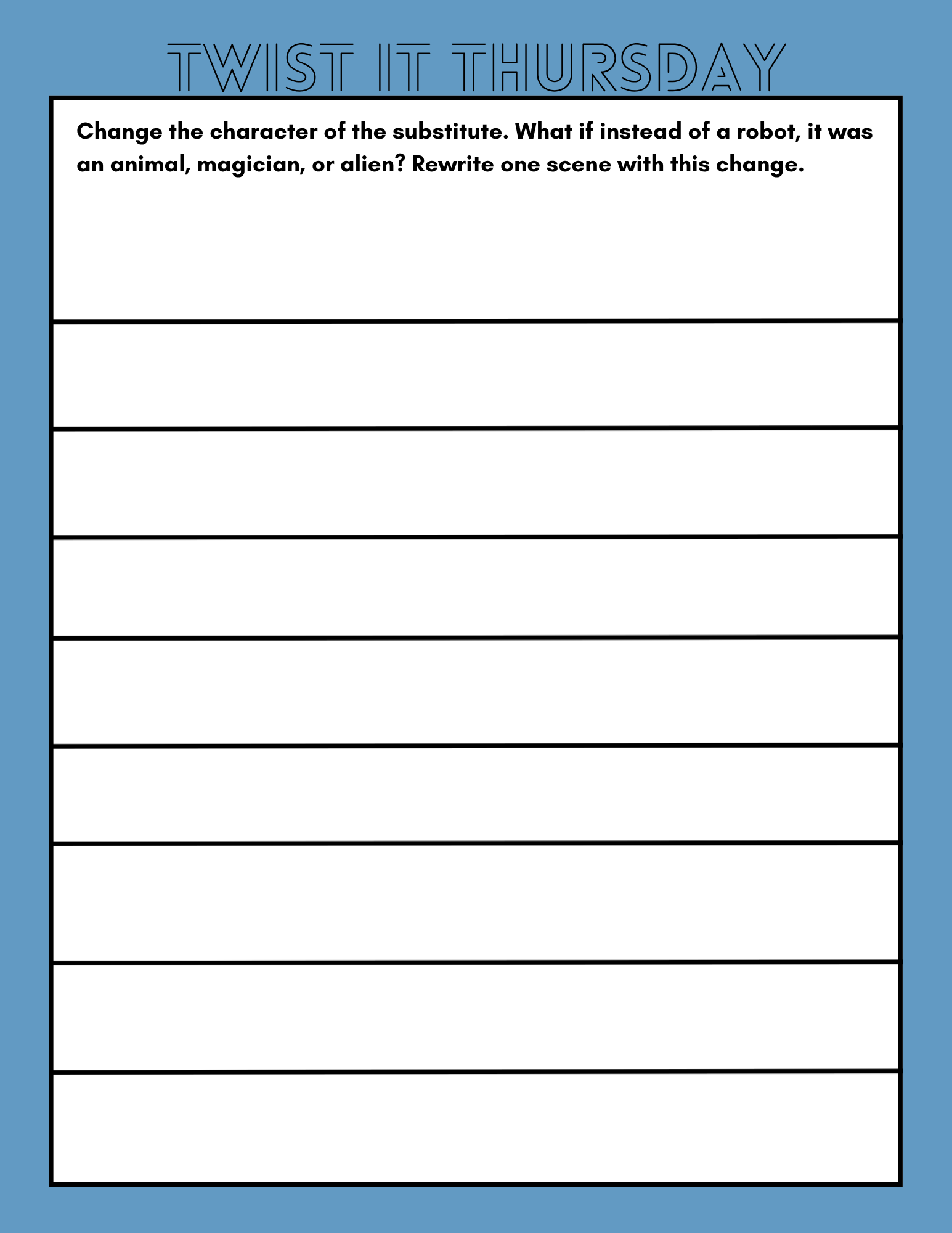 TWIST IT THURSDAY

Change the character of the substitute. What if instead of a robot, it was an animal, magician, or alien? Rewrite one scene with this change.